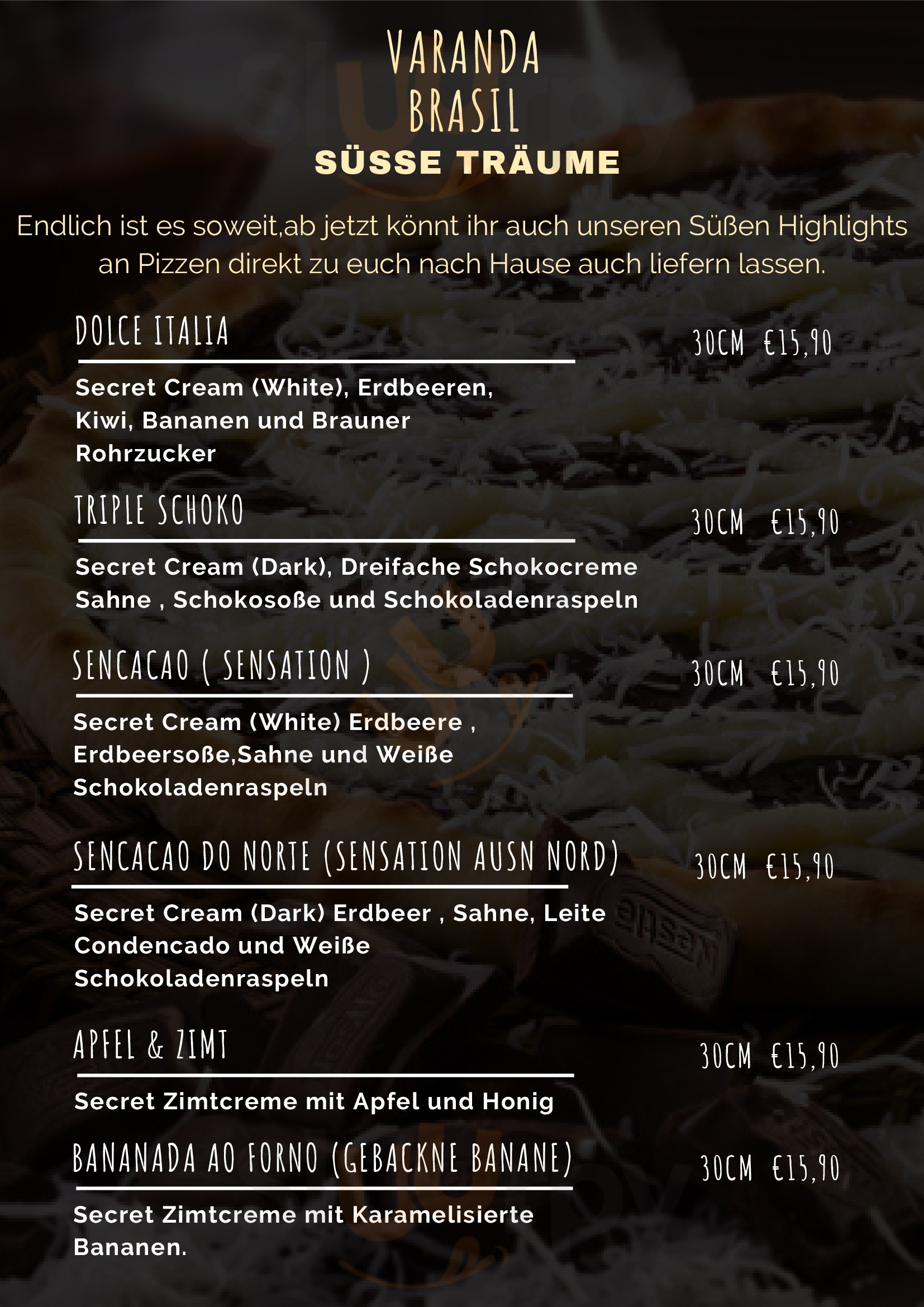 VARANDA BRASIL
SÜSSE TRÄUME

Endlich ist es soweit,ab jetzt könnt ihr auch unseren Süßen Highlights an Pizzen direkt zu euch nach Hause auch liefern lassen.

DOLCE ITALIA
30CM €15,90
Secret Cream (White), Erdbeeren, Kiwi, Bananen und Brauner Rohrzucker

TRIPLE SCHOKO
30CM €15,90
Secret Cream (Dark), Dreifache Schokocreme Sahne , Schokosoße und Schokoladenraspeln

SENCACAO ( SENSATION )
30CM €15,90
Secret Cream (White) Erdbeere , Erdbeersoße,Sahne und Weiße Schokoladenraspeln

SENCACAO DO NORTE (SENSATION AUSN NORD)
30CM €15,90
Secret Cream (Dark) Erdbeer , Sahne, Leite Condencado und Weiße Schokoladenraspeln

APFEL & ZIMT
30CM €15,90
Secret Zimtcreme mit Apfel und Honig

BANANADA AO FORNO (GEBACKNE BANANE)
30CM €15,90
Secret Zimtcreme mit Karamelisierte Bananen.